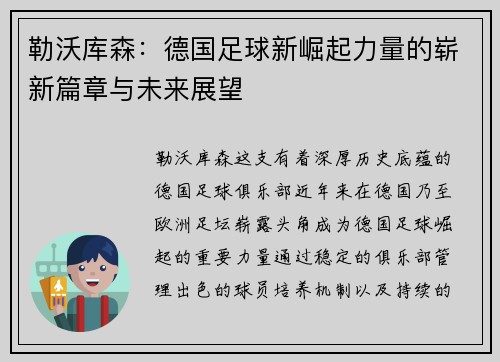 勒沃库森：德国足球新崛起力量的崭新篇章与未来展望

勒沃库森这支有着深厚历史底蕴的德国足球俱乐部近年来在德国乃至欧洲足坛崭露头角成为德国足球崛起的重要力量通过稳定的俱乐部管理出色的球员培养机制以及持续的